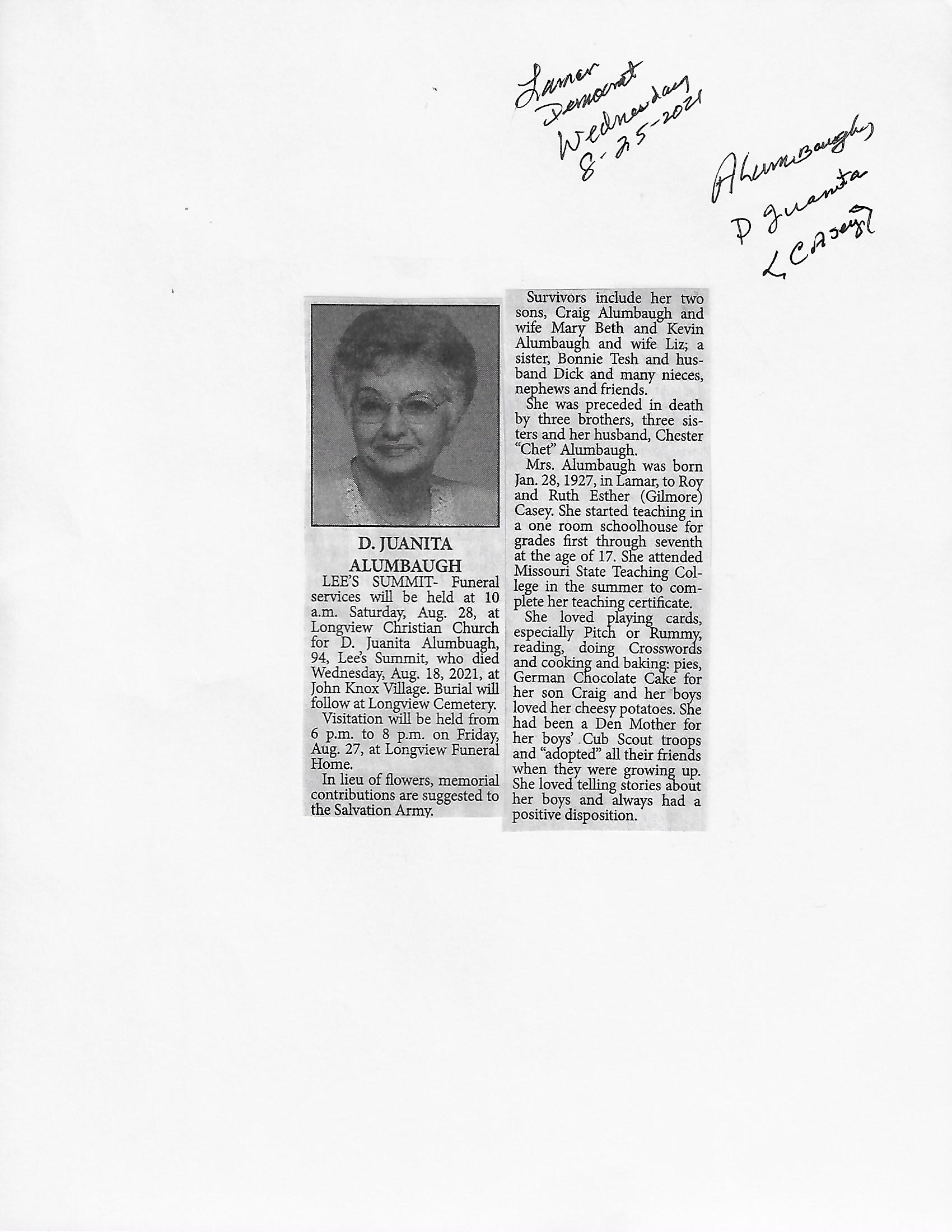 Lamar Democrat Wednesday 8-25-2021

Alumbaugh D Juanita (Casey)

D. JUANITA ALUMBAUGH

LEE'S SUMMIT- Funeral services will be held at 10 a.m. Saturday, Aug. 28, at Longview Christian Church for D. Juanita Alumbuagh, 94, Lee's Summit, who died Wednesday, Aug. 18, 2021, at John Knox Village. Burial will follow at Longview Cemetery.

Visitation will be held from 6 p.m. to 8 p.m. on Friday, Aug. 27, at Longview Funeral Home.

In lieu of flowers, memorial contributions are suggested to the Salvation Army.

Survivors include her two sons, Craig Alumbaugh and wife Mary Beth and Kevin Alumbaugh and wife Liz; a sister, Bonnie Tesh and husband Dick and many nieces, nephews and friends.

She was preceded in death by three brothers, three sisters and her husband, Chester "Chet" Alumbaugh.

Mrs. Alumbaugh was born Jan. 28, 1927, in Lamar, to Roy and Ruth Esther (Gilmore) Casey. She started teaching in a one room schoolhouse for grades first through seventh at the age of 17. She attended Missouri State Teaching College in the summer to complete her teaching certificate.

She loved playing cards, especially Pitch or Rummy, reading, doing Crosswords and cooking and baking: pies, German Chocolate Cake for her son Craig and her boys loved her cheesy potatoes. She had been a Den Mother for her boys' Cub Scout troops and "adopted" all their friends when they were growing up. She loved telling stories about her boys and always had a positive disposition.